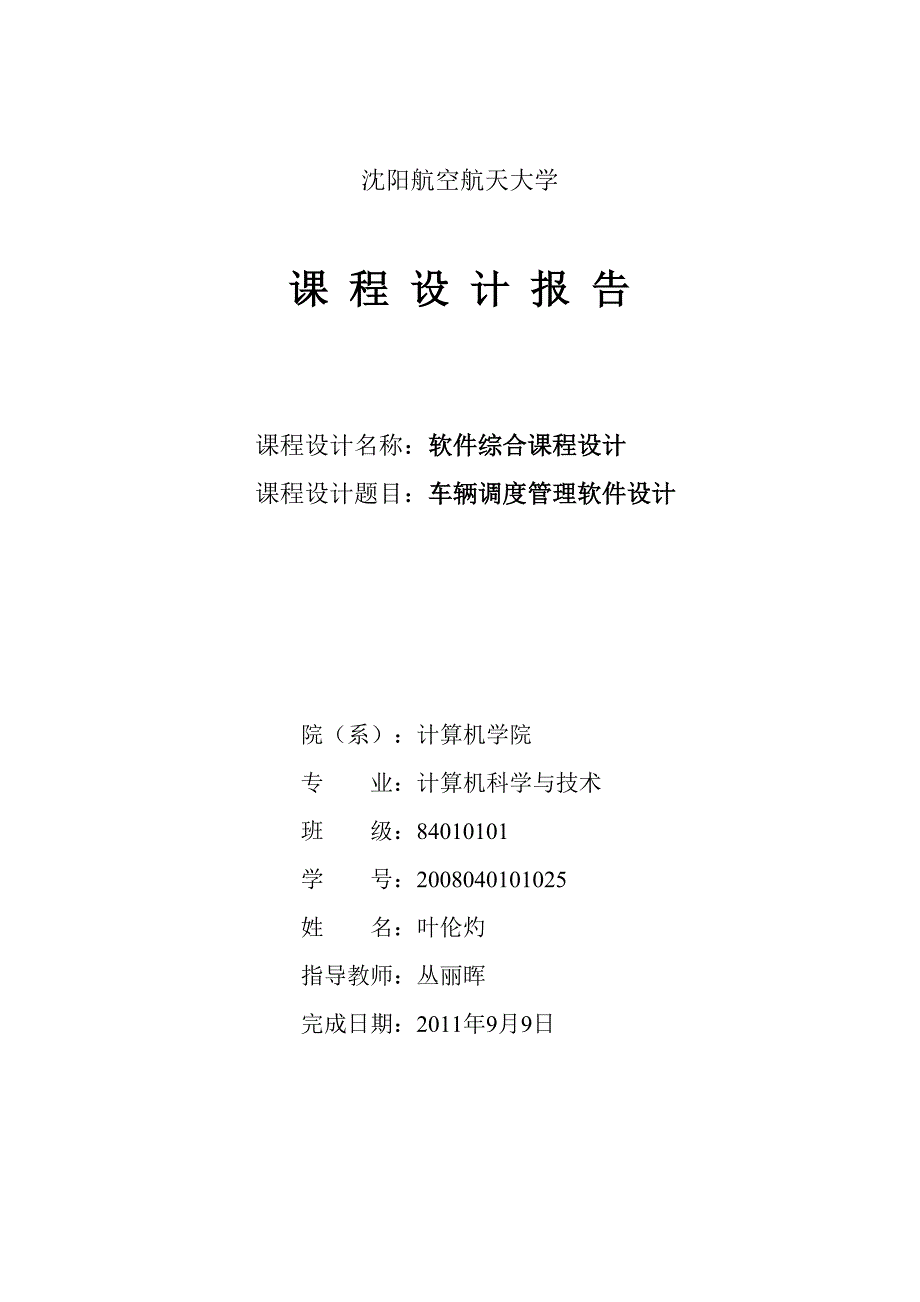 沈阳航空航天大学

课 程 设 计 报 告

课程设计名称：软件综合课程设计

课程设计题目：车辆调度管理软件设计

院（系）：计算机学院

专　　业：计算机科学与技术

班　　级：84010101

学　　号：2008040101025

姓　　名：叶伦灼

指导教师：丛丽晖

完成日期：2011年9月9日